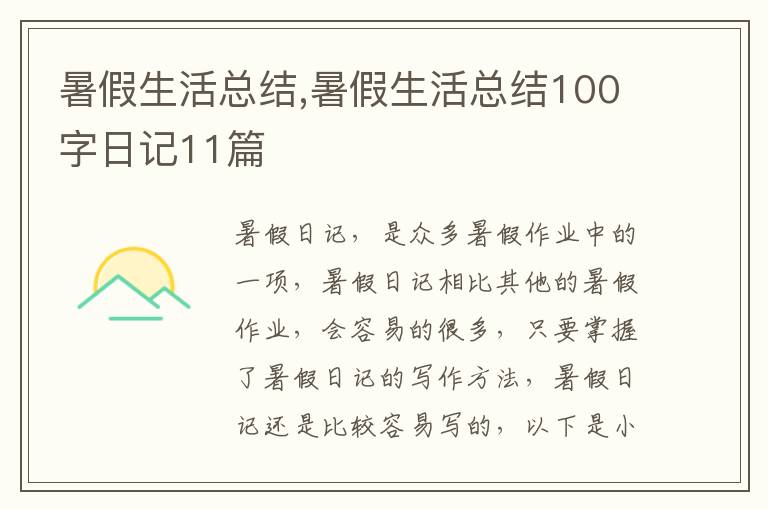 暑假生活总结,暑假生活总结100字日记11篇

暑假日记，是众多暑假作业中的一项，暑假日记相比其他的暑假作业，会容易的很多，只要掌握了暑假日记的写作方法，暑假日记还是比较容易写的，以下是小